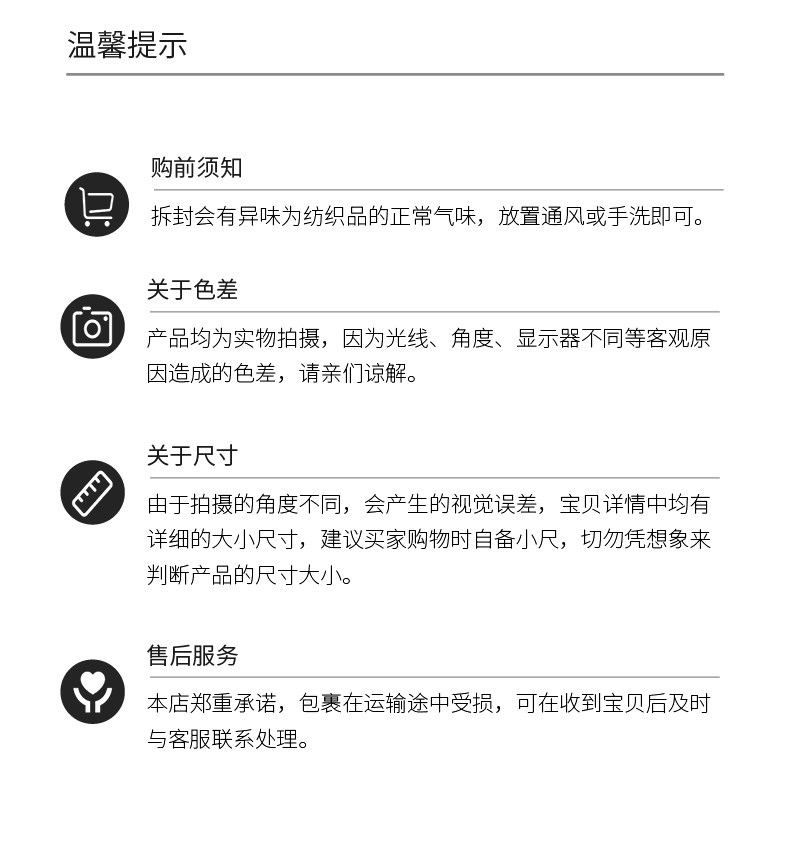 温馨提示

购前须知

拆封会有异味为纺织品的正常气味，放置通风或手洗即可。

关于色差

产品均为实物拍摄，因为光线、角度、显示器不同等客观原因造成的色差，请亲们谅解。

关于尺寸

由于拍摄的角度不同，会产生的视觉误差，宝贝详情中均有详细的大小尺寸，建议买家购物时自备小尺，切勿凭想象来判断产品的尺寸大小。

售后服务

本店郑重承诺，包裹在运输途中受损，可在收到宝贝后及时与客服联系处理。